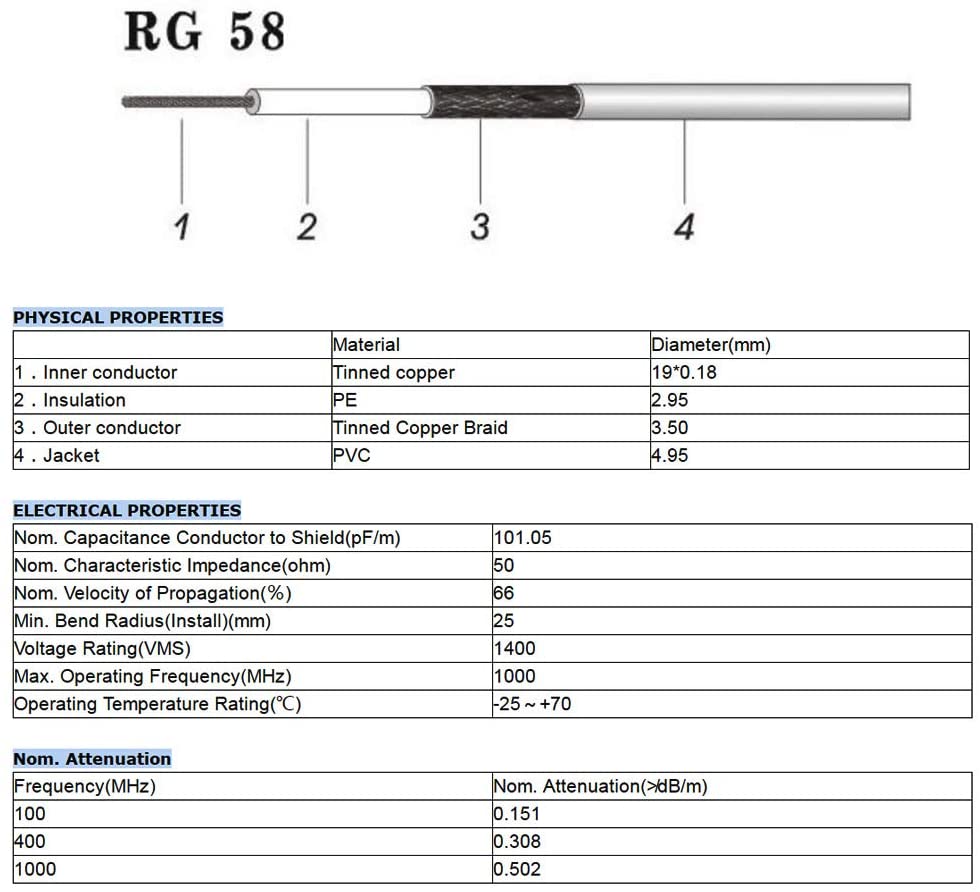 RG 58

1 2 3 4

PHYSICAL PROPERTIES

| | Material | Diameter(mm) |
|---|---|---|
| 1 . Inner conductor | Tinned copper | 19*0.18 |
| 2 . Insulation | PE | 2.95 |
| 3 . Outer conductor | Tinned Copper Braid | 3.50 |
| 4 . Jacket | PVC | 4.95 |

ELECTRICAL PROPERTIES

| | |
|---|---|
| Nom. Capacitance Conductor to Shield(pF/m) | 101.05 |
| Nom. Characteristic Impedance(ohm) | 50 |
| Nom. Velocity of Propagation(%) | 66 |
| Min. Bend Radius(Install)(mm) | 25 |
| Voltage Rating(VMS) | 1400 |
| Max. Operating Frequency(MHz) | 1000 |
| Operating Temperature Rating(℃) | -25 ~ +70 |

Nom. Attenuation

| Frequency(MHz) | Nom. Attenuation(>dB/m) |
|---|---|
| 100 | 0.151 |
| 400 | 0.308 |
| 1000 | 0.502 |